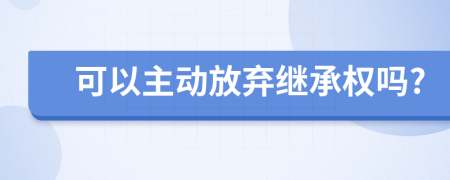 可以主动放弃继承权吗?